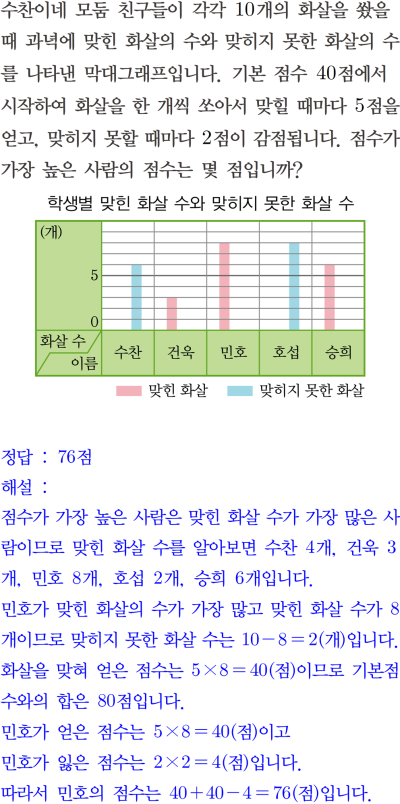 수찬이네 모둠 친구들이 각각 10개의 화살을 쐈을 때 과녁에 맞힌 화살의 수와 맞히지 못한 화살의 수를 나타낸 막대그래프입니다. 기본 점수 40점에서 시작하여 화살을 한 개씩 쏘아서 맞힐 때마다 5점을 얻고, 맞히지 못할 때마다 2점이 감점됩니다. 점수가 가장 높은 사람의 점수는 몇 점입니까?

학생별 맞힌 화살 수와 맞히지 못한 화살 수

(개)
5
0
화살 수
이름
수찬
건욱
민호
호섭
승희

맞힌 화살
맞히지 못한 화살

정답 : 76점
해설 :
점수가 가장 높은 사람은 맞힌 화살 수가 가장 많은 사람이므로 맞힌 화살 수를 알아보면 수찬 4개, 건욱 3개, 민호 8개, 호섭 2개, 승희 6개입니다.
민호가 맞힌 화살의 수가 가장 많고 맞힌 화살 수가 8개이므로 맞히지 못한 화살 수는 $10-8=2$(개)입니다.
화살을 맞혀 얻은 점수는 $5\times8=40$(점)이므로 기본점수와의 합은 80점입니다.
민호가 얻은 점수는 $5\times8=40$(점)이고
민호가 잃은 점수는 $2\times2=4$(점)입니다.
따라서 민호의 점수는 $40+40-4=76$(점)입니다.